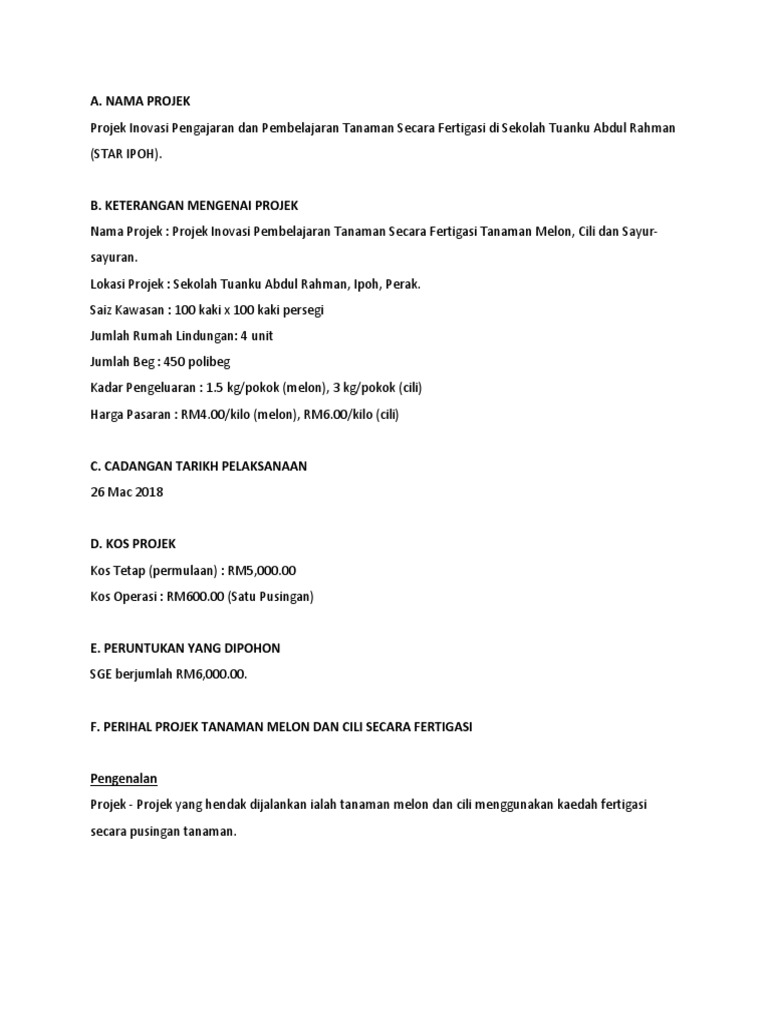 A. NAMA PROJEK

Projek Inovasi Pengajaran dan Pembelajaran Tanaman Secara Fertigasi di Sekolah Tuanku Abdul Rahman (STAR IPOH).

B. KETERANGAN MENGENAI PROJEK

Nama Projek : Projek Inovasi Pembelajaran Tanaman Secara Fertigasi Tanaman Melon, Cili dan Sayur-sayuran.

Lokasi Projek : Sekolah Tuanku Abdul Rahman, Ipoh, Perak.

Saiz Kawasan : 100 kaki x 100 kaki persegi

Jumlah Rumah Lindungan: 4 unit

Jumlah Beg : 450 polibeg

Kadar Pengeluaran : 1.5 kg/pokok (melon), 3 kg/pokok (cili)

Harga Pasaran : RM4.00/kilo (melon), RM6.00/kilo (cili)

C. CADANGAN TARIKH PELAKSANAAN

26 Mac 2018

D. KOS PROJEK

Kos Tetap (permulaan) : RM5,000.00

Kos Operasi : RM600.00 (Satu Pusingan)

E. PERUNTUKAN YANG DIPOHON

SGE berjumlah RM6,000.00.

F. PERIHAL PROJEK TANAMAN MELON DAN CILI SECARA FERTIGASI

Pengenalan

Projek - Projek yang hendak dijalankan ialah tanaman melon dan cili menggunakan kaedah fertigasi secara pusingan tanaman.